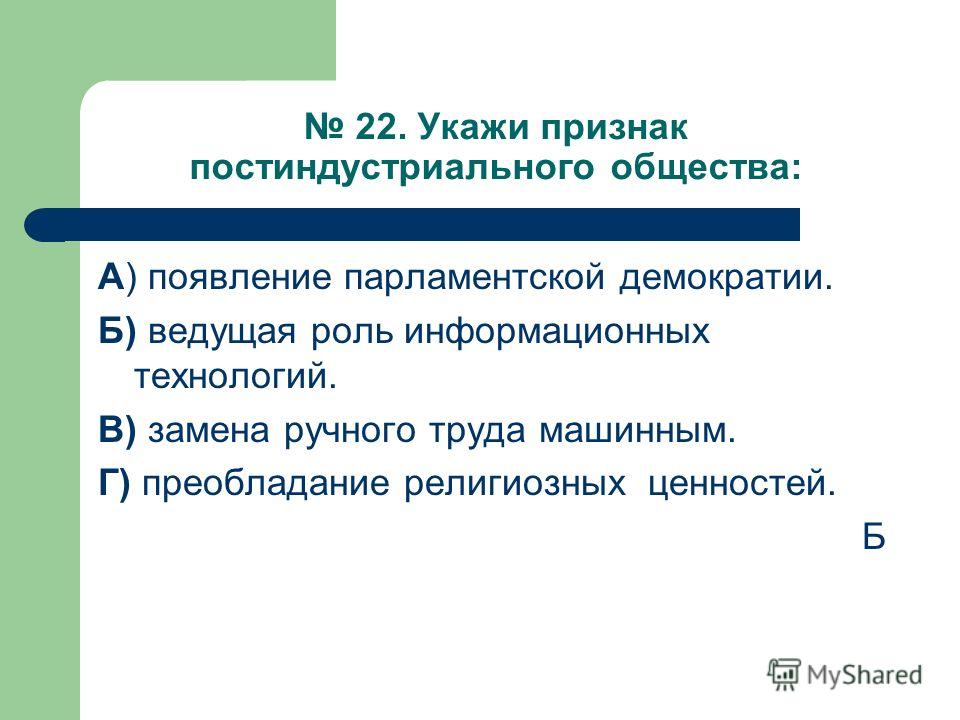 № 22. Укажи признак постиндустриального общества:

А) появление парламентской демократии.
Б) ведущая роль информационных технологий.
В) замена ручного труда машинным.
Г) преобладание религиозных ценностей.

Б

MyShared